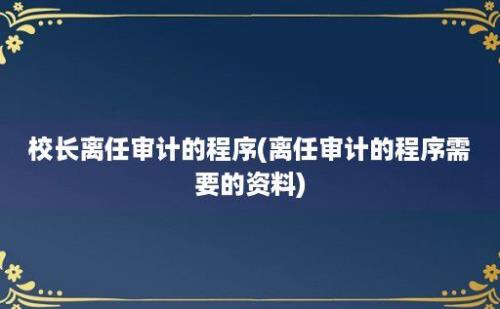 校长离任审计的程序(离任审计的程序需要的资料)